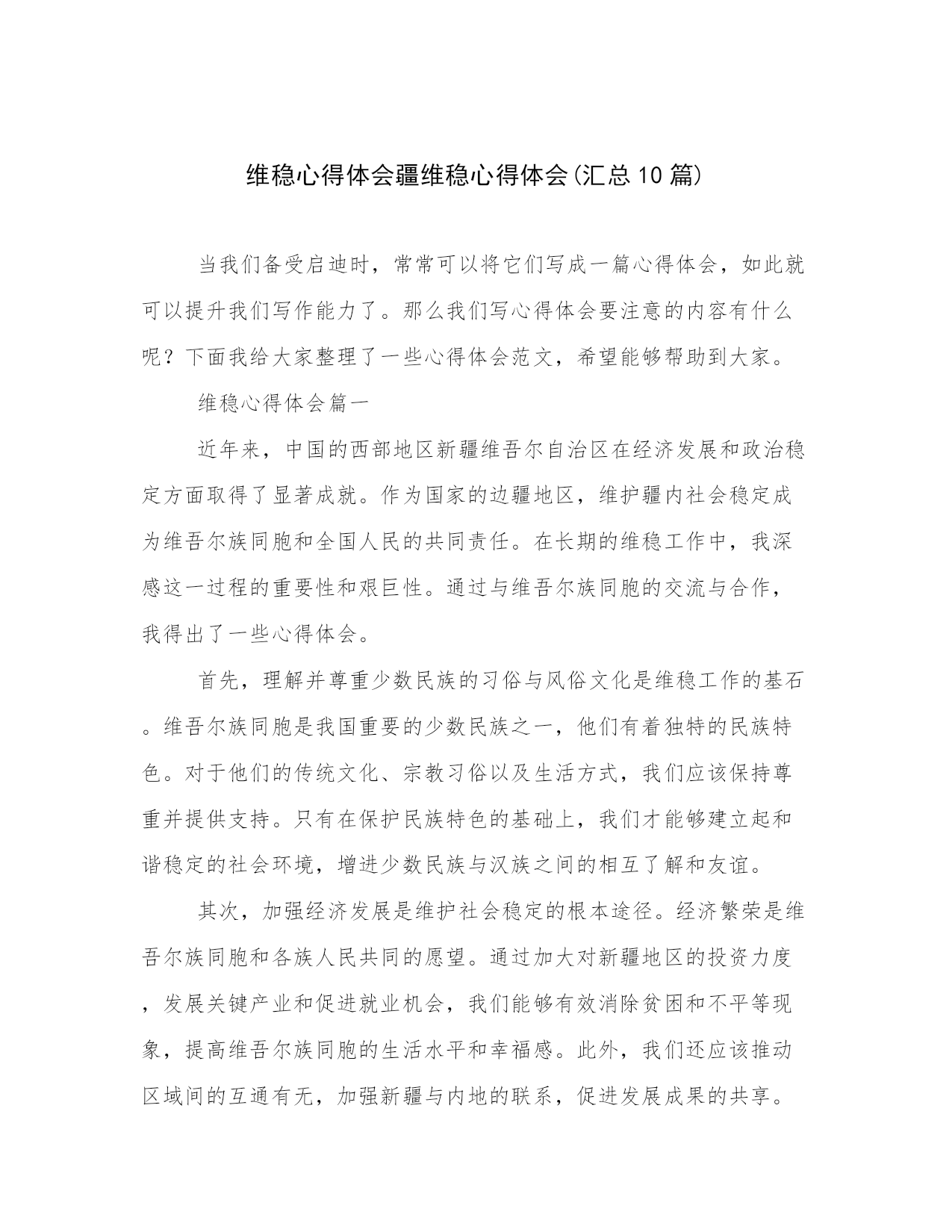 维稳心得体会疆维稳心得体会(汇总10篇)

当我们备受启迪时，常常可以将它们写成一篇心得体会，如此就可以提升我们写作能力了。那么我们写心得体会要注意的内容有什么呢？下面我给大家整理了一些心得体会范文，希望能够帮助到大家。

维稳心得体会篇一

近年来，中国的西部地区新疆维吾尔自治区在经济发展和政治稳定方面取得了显著成就。作为国家的边疆地区，维护疆内社会稳定成为维吾尔族同胞和全国人民的共同责任。在长期的维稳工作中，我深感这一过程的重要性和艰巨性。通过与维吾尔族同胞的交流与合作，我得出了一些心得体会。

首先，理解并尊重少数民族的习俗与风俗文化是维稳工作的基石。维吾尔族同胞是我国重要的少数民族之一，他们有着独特的民族特色。对于他们的传统文化、宗教习俗以及生活方式，我们应该保持尊重并提供支持。只有在保护民族特色的基础上，我们才能够建立起和谐稳定的社会环境，增进少数民族与汉族之间的相互了解和友谊。

其次，加强经济发展是维护社会稳定的根本途径。经济繁荣是维吾尔族同胞和各族人民共同的愿望。通过加大对新疆地区的投资力度，发展关键产业和促进就业机会，我们能够有效消除贫困和不平等现象，提高维吾尔族同胞的生活水平和幸福感。此外，我们还应该推动区域间的互通有无，加强新疆与内地的联系，促进发展成果的共享。